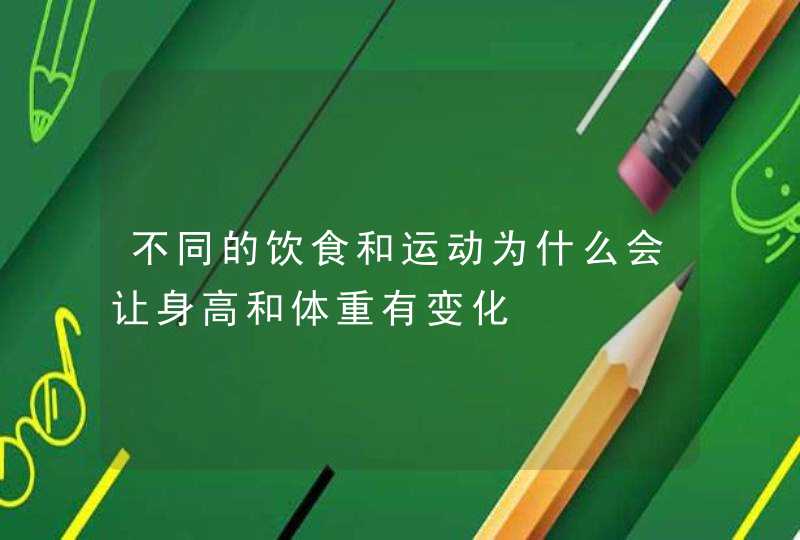 不同的饮食和运动为什么会让身高和体重有变化